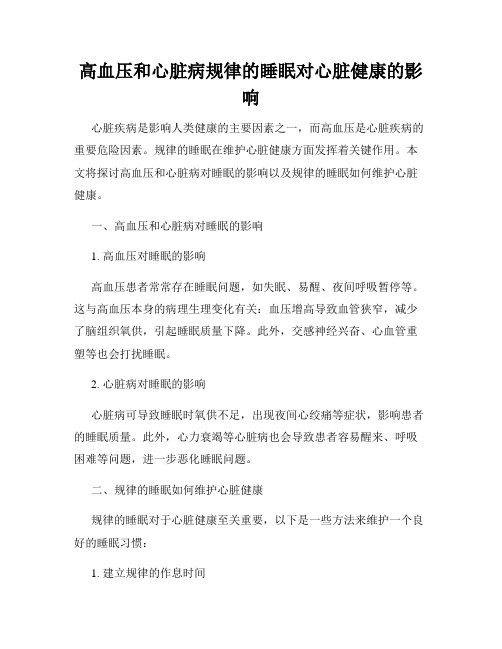 高血压和心脏病规律的睡眠对心脏健康的影响

心脏疾病是影响人类健康的主要因素之一，而高血压是心脏疾病的重要危险因素。规律的睡眠在维护心脏健康方面发挥着关键作用。本文将探讨高血压和心脏病对睡眠的影响以及规律的睡眠如何维护心脏健康。

一、高血压和心脏病对睡眠的影响

1. 高血压对睡眠的影响

高血压患者常常存在睡眠问题，如失眠、易醒、夜间呼吸暂停等。这与高血压本身的病理生理变化有关：血压增高导致血管狭窄，减少了脑组织氧供，引起睡眠质量下降。此外，交感神经兴奋、心血管重塑等也会打扰睡眠。

2. 心脏病对睡眠的影响

心脏病可导致睡眠时氧供不足，出现夜间心绞痛等症状，影响患者的睡眠质量。此外，心力衰竭等心脏病也会导致患者容易醒来、呼吸困难等问题，进一步恶化睡眠问题。

二、规律的睡眠如何维护心脏健康

规律的睡眠对于心脏健康至关重要，以下是一些方法来维护一个良好的睡眠习惯：

1. 建立规律的作息时间